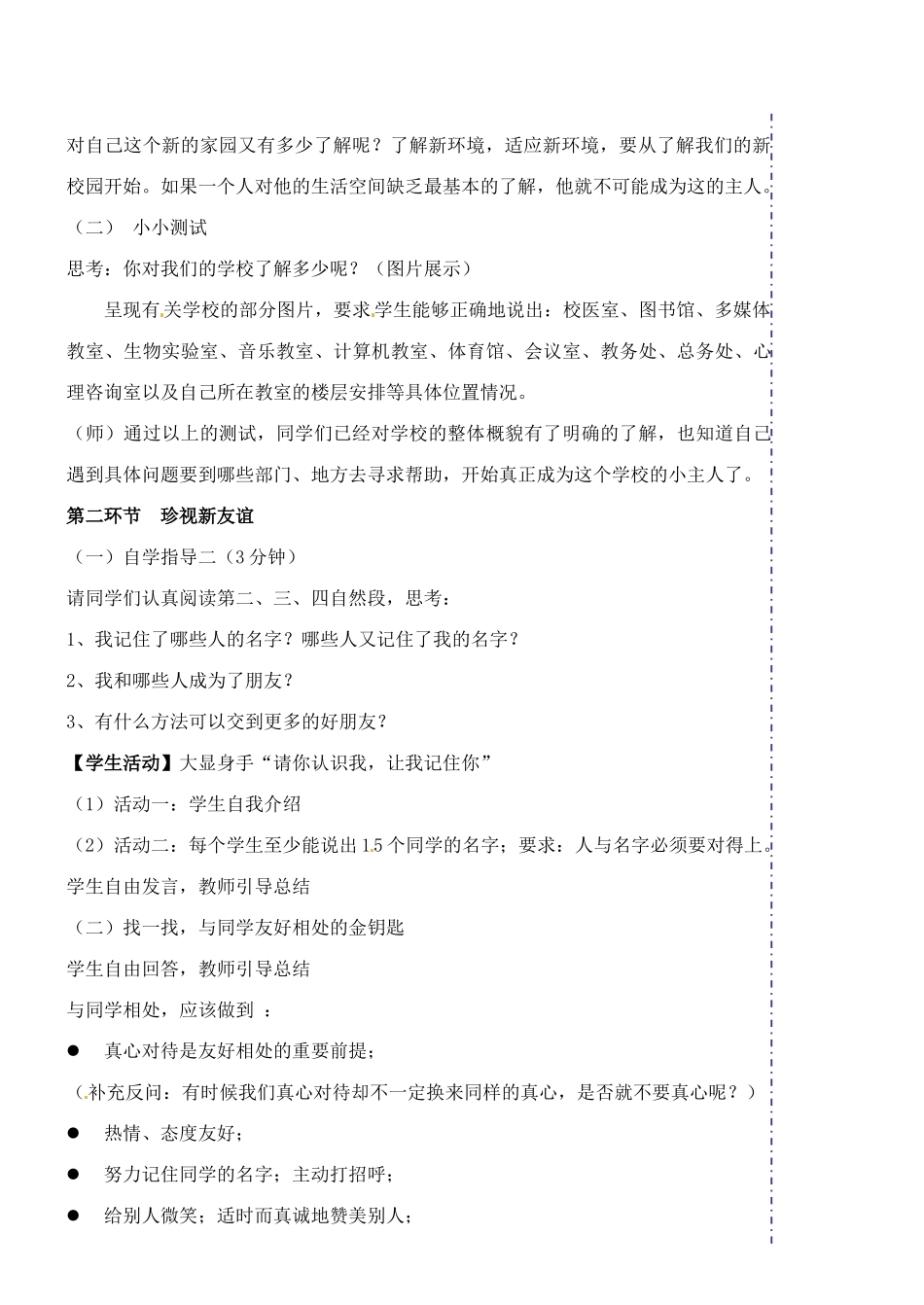 对自己这个新的家园又有多少了解呢？了解新环境，适应新环境，要从了解我们的新校园开始。如果一个人对他的生活空间缺乏最基本的了解，他就不可能成为这的主人。

（二） 小小测试

思考：你对我们的学校了解多少呢？（图片展示）

呈现有关学校的部分图片，要求学生能够正确地说出：校医室、图书馆、多媒体教室、生物实验室、音乐教室、计算机教室、体育馆、会议室、教务处、总务处、心理咨询室以及自己所在教室的楼层安排等具体位置情况。

（师）通过以上的测试，同学们已经对学校的整体概貌有了明确的了解，也知道自己遇到具体问题要到哪些部门、地方去寻求帮助，开始真正成为这个学校的小主人了。

第二环节 珍视新友谊

（一）自学指导二（3 分钟）

请同学们认真阅读第二、三、四自然段，思考：

1、我记住了哪些人的名字？哪些人又记住了我的名字？

2、我和哪些人成为了朋友？

3、有什么方法可以交到更多的好朋友？

【学生活动】大显身手“请你认识我，让我记住你”

（1）活动一：学生自我介绍

（2）活动二：每个学生至少能说出 15 个同学的名字；要求：人与名字必须要对得上。

学生自由发言，教师引导总结

（二）找一找，与同学友好相处的金钥匙

学生自由回答，教师引导总结

与同学相处，应该做到 ：

● 真心对待是友好相处的重要前提；

（补充反问：有时候我们真心对待却不一定换来同样的真心，是否就不要真心呢？）

● 热情、态度友好；

● 努力记住同学的名字；主动打招呼；

● 给别人微笑；适时而真诚地赞美别人；